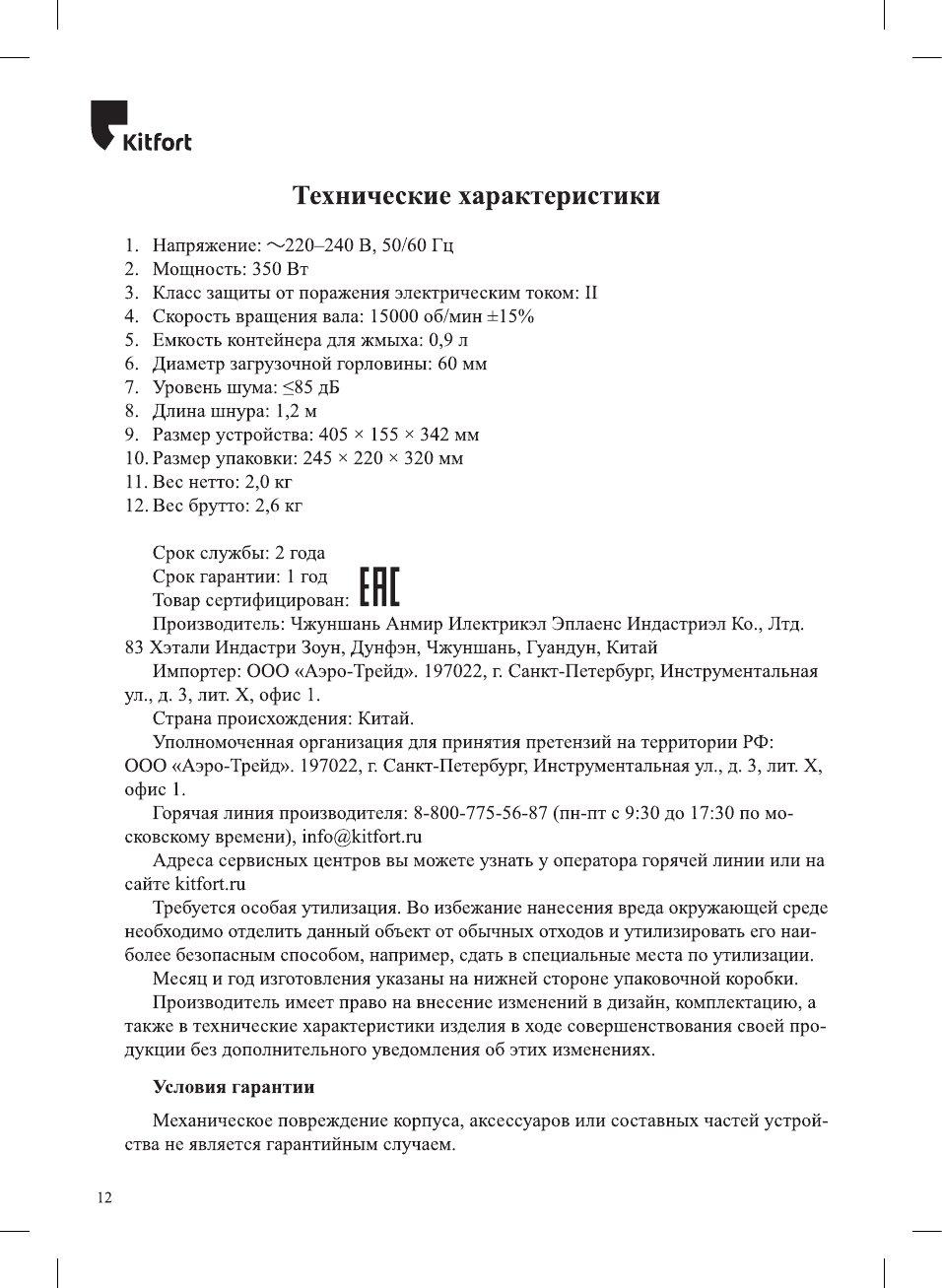 Kitfort

Технические характеристики

1. Напряжение: ~220–240 В, 50/60 Гц
2. Мощность: 350 Вт
3. Класс защиты от поражения электрическим током: II
4. Скорость вращения вала: 15000 об/мин ±15%
5. Емкость контейнера для жмыха: 0,9 л
6. Диаметр загрузочной горловины: 60 мм
7. Уровень шума: ≤85 дБ
8. Длина шнура: 1,2 м
9. Размер устройства: 405 × 155 × 342 мм
10. Размер упаковки: 245 × 220 × 320 мм
11. Вес нетто: 2,0 кг
12. Вес брутто: 2,6 кг

Срок службы: 2 года
Срок гарантии: 1 год
Товар сертифицирован: EAC
Производитель: Чжуншань Анмир Илектрикэл Эплаенс Индастриэл Ко., Лтд. 83 Хэтали Индастри Зоун, Дунфэн, Чжуншань, Гуандун, Китай
Импортер: ООО «Аэро-Трейд». 197022, г. Санкт-Петербург, Инструментальная ул., д. 3, лит. Х, офис 1.
Страна происхождения: Китай.
Уполномоченная организация для принятия претензий на территории РФ: ООО «Аэро-Трейд». 197022, г. Санкт-Петербург, Инструментальная ул., д. 3, лит. Х, офис 1.
Горячая линия производителя: 8-800-775-56-87 (пн-пт с 9:30 до 17:30 по московскому времени), info@kitfort.ru
Адреса сервисных центров вы можете узнать у оператора горячей линии или на сайте kitfort.ru
Требуется особая утилизация. Во избежание нанесения вреда окружающей среде необходимо отделить данный объект от обычных отходов и утилизировать его наиболее безопасным способом, например, сдать в специальные места по утилизации.
Месяц и год изготовления указаны на нижней стороне упаковочной коробки.
Производитель имеет право на внесение изменений в дизайн, комплектацию, а также в технические характеристики изделия в ходе совершенствования своей продукции без дополнительного уведомления об этих изменениях.

Условия гарантии

Механическое повреждение корпуса, аксессуаров или составных частей устройства не является гарантийным случаем.

12